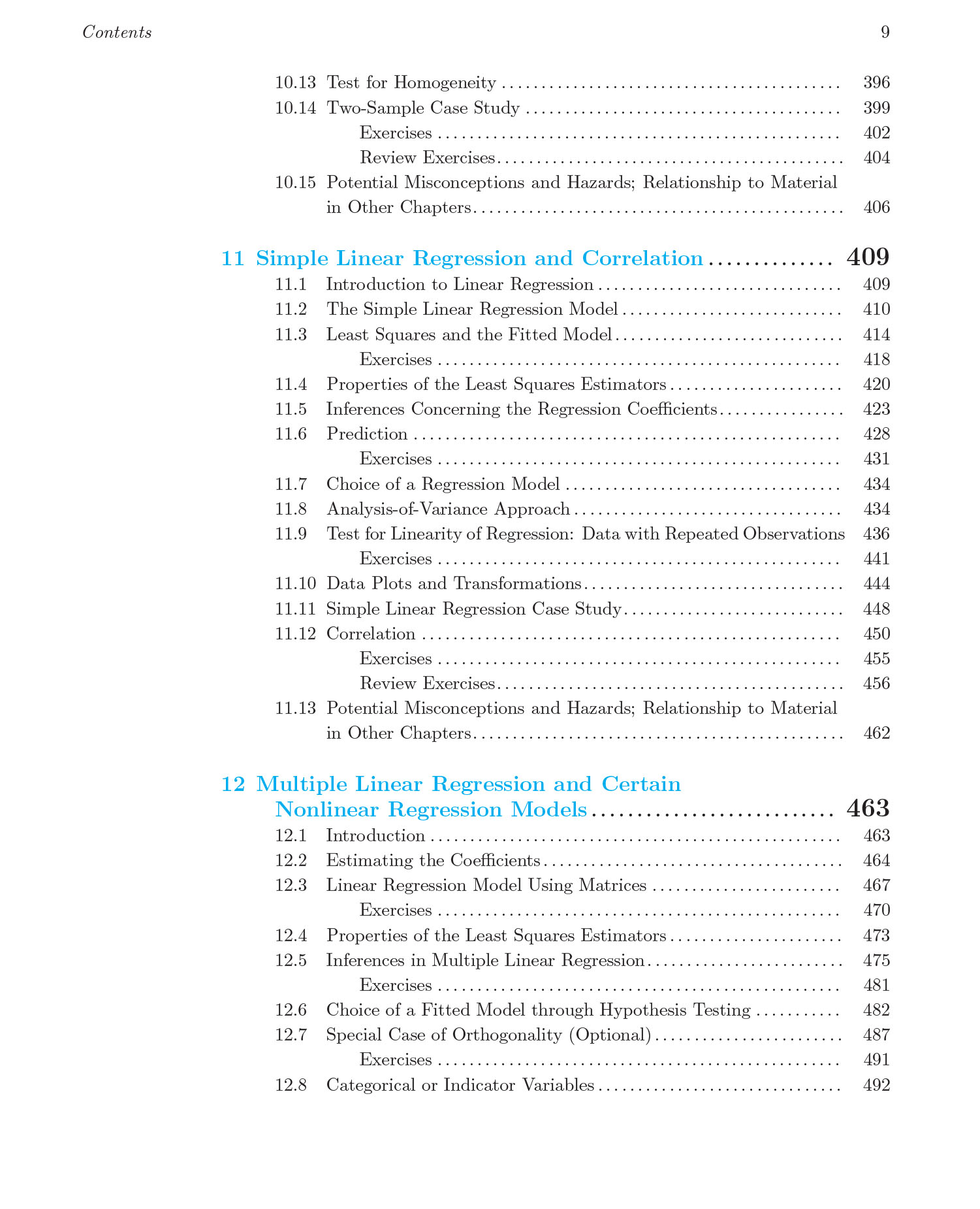 Contents 9

10.13 Test for Homogeneity 396
10.14 Two-Sample Case Study 399
Exercises 402
Review Exercises 404
10.15 Potential Misconceptions and Hazards; Relationship to Material in Other Chapters 406

11 Simple Linear Regression and Correlation 409
11.1 Introduction to Linear Regression 409
11.2 The Simple Linear Regression Model 410
11.3 Least Squares and the Fitted Model 414
Exercises 418
11.4 Properties of the Least Squares Estimators 420
11.5 Inferences Concerning the Regression Coefficients 423
11.6 Prediction 428
Exercises 431
11.7 Choice of a Regression Model 434
11.8 Analysis-of-Variance Approach 434
11.9 Test for Linearity of Regression: Data with Repeated Observations 436
Exercises 441
11.10 Data Plots and Transformations 444
11.11 Simple Linear Regression Case Study 448
11.12 Correlation 450
Exercises 455
Review Exercises 456
11.13 Potential Misconceptions and Hazards; Relationship to Material in Other Chapters 462

12 Multiple Linear Regression and Certain Nonlinear Regression Models 463
12.1 Introduction 463
12.2 Estimating the Coefficients 464
12.3 Linear Regression Model Using Matrices 467
Exercises 470
12.4 Properties of the Least Squares Estimators 473
12.5 Inferences in Multiple Linear Regression 475
Exercises 481
12.6 Choice of a Fitted Model through Hypothesis Testing 482
12.7 Special Case of Orthogonality (Optional) 487
Exercises 491
12.8 Categorical or Indicator Variables 492